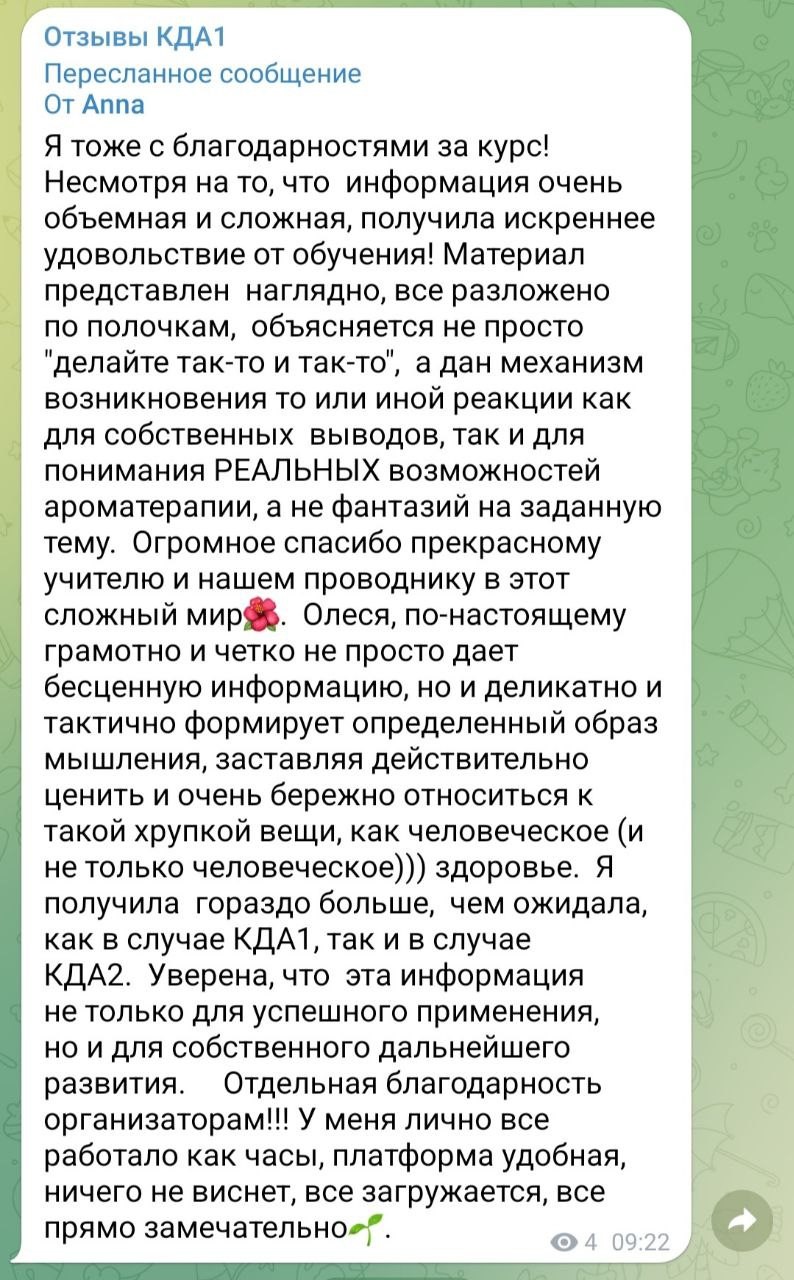 Отзывы КДА1
Пересланное сообщение
От Anna

Я тоже с благодарностями за курс! Несмотря на то, что информация очень объемная и сложная, получила искреннее удовольствие от обучения! Материал представлен наглядно, все разложено по полочкам, объясняется не просто "делайте так-то и так-то", а дан механизм возникновения то или иной реакции как для собственных выводов, так и для понимания РЕАЛЬНЫХ возможностей ароматерапии, а не фантазий на заданную тему. Огромное спасибо прекрасному учителю и нашем проводнику в этот сложный мир🌺. Олеся, по-настоящему грамотно и четко не просто дает бесценную информацию, но и деликатно и тактично формирует определенный образ мышления, заставляя действительно ценить и очень бережно относиться к такой хрупкой вещи, как человеческое (и не только человеческое))) здоровье. Я получила гораздо больше, чем ожидала, как в случае КДА1, так и в случае КДА2. Уверена, что эта информация не только для успешного применения, но и для собственного дальнейшего развития. Отдельная благодарность организаторам!!! У меня лично все работало как часы, платформа удобная, ничего не виснет, все загружается, все прямо замечательно🌱.

4 09:22